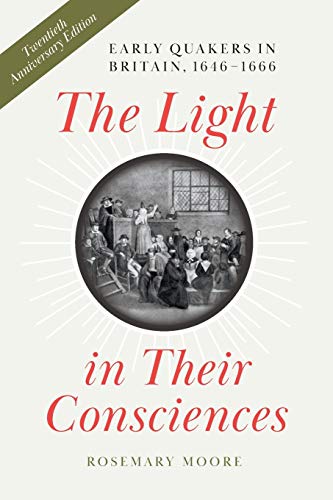 Twentieth Anniversary Edition

EARLY QUAKERS IN BRITAIN, 1646–1666

The Light

in Their Consciences

ROSEMARY MOORE